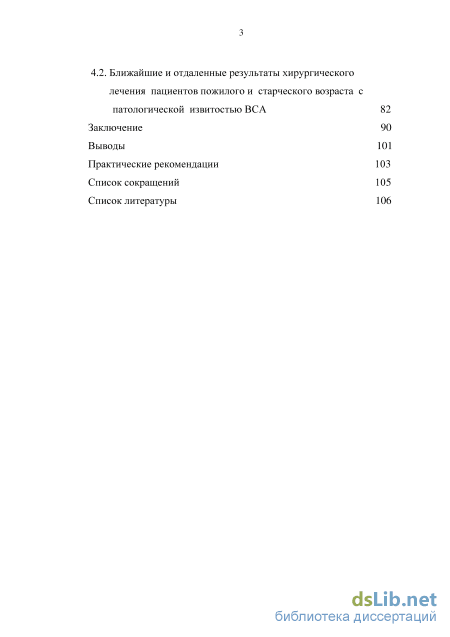 3

4.2. Ближайшие и отдаленные результаты хирургического лечения пациентов пожилого и старческого возраста с патологической извитостью ВСА 82

Заключение 90

Выводы 101

Практические рекомендации 103

Список сокращений 105

Список литературы 106

dsLib.net
библиотека диссертаций